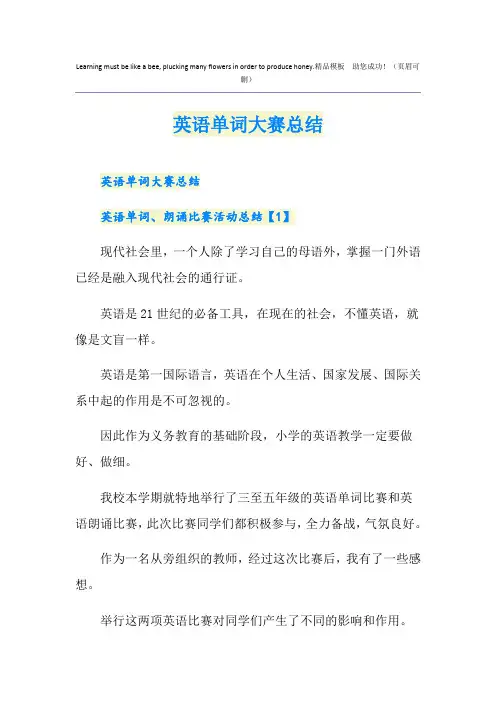 Learning must be like a bee, plucking many flowers in order to produce honey.精品模板　助您成功！（页眉可删）

英语单词大赛总结

英语单词大赛总结

英语单词、朗诵比赛活动总结【1】

现代社会里，一个人除了学习自己的母语外，掌握一门外语已经是融入现代社会的通行证。

英语是21世纪的必备工具，在现在的社会，不懂英语，就像是文盲一样。

英语是第一国际语言，英语在个人生活、国家发展、国际关系中起的作用是不可忽视的。

因此作为义务教育的基础阶段，小学的英语教学一定要做好、做细。

我校本学期就特地举行了三至五年级的英语单词比赛和英语朗诵比赛，此次比赛同学们都积极参与，全力备战，气氛良好。

作为一名从旁组织的教师，经过这次比赛后，我有了一些感想。

举行这两项英语比赛对同学们产生了不同的影响和作用。